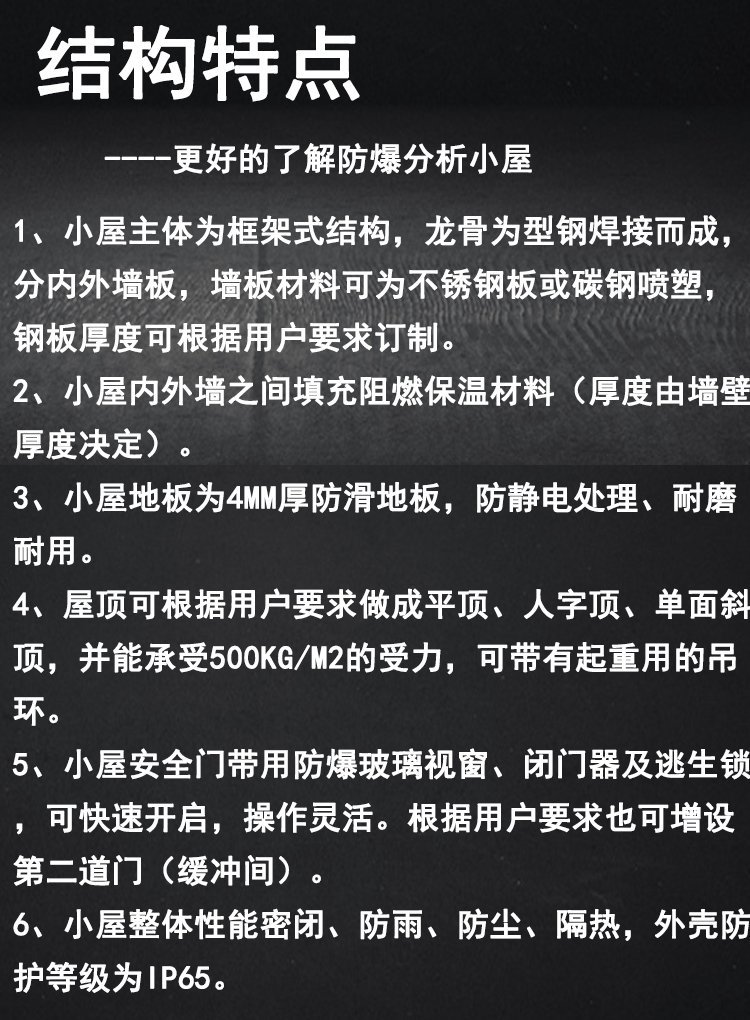 结构特点

----更好的了解防爆分析小屋

1、小屋主体为框架式结构，龙骨为型钢焊接而成，分内外墙板，墙板材料可为不锈钢板或碳钢喷塑，钢板厚度可根据用户要求订制。

2、小屋内外墙之间填充阻燃保温材料（厚度由墙壁厚度决定）。

3、小屋地板为4MM厚防滑地板，防静电处理、耐磨耐用。

4、屋顶可根据用户要求做成平顶、人字顶、单面斜顶，并能承受500KG/M2的受力，可带有起重用的吊环。

5、小屋安全门带用防爆玻璃视窗、闭门器及逃生锁，可快速开启，操作灵活。根据用户要求也可增设第二道门（缓冲间）。

6、小屋整体性能密闭、防雨、防尘、隔热，外壳防护等级为IP65。